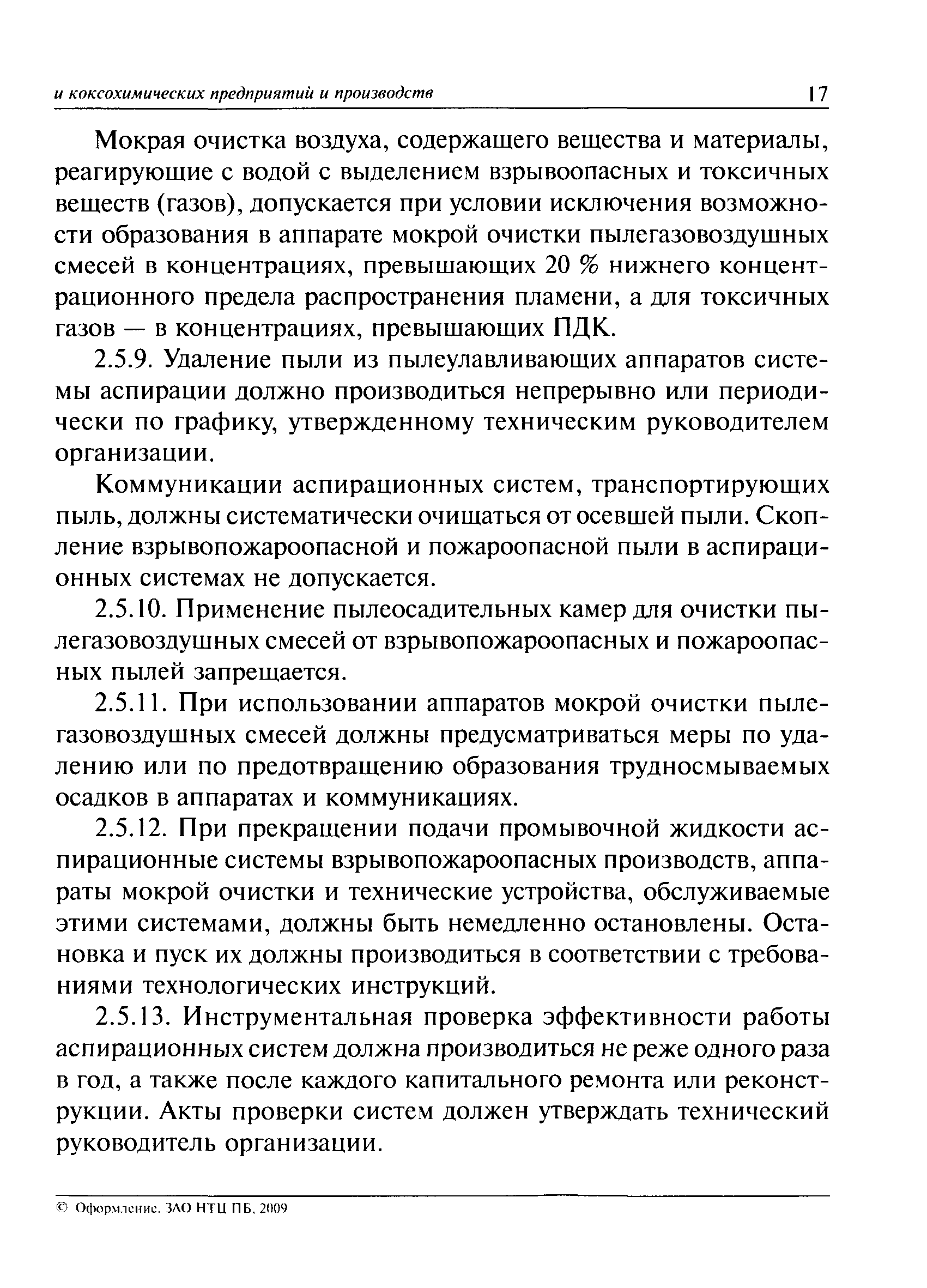 и коксохимических предприятий и производств 17

Мокрая очистка воздуха, содержащего вещества и материалы, реагирующие с водой с выделением взрывоопасных и токсичных веществ (газов), допускается при условии исключения возможности образования в аппарате мокрой очистки пылегазовоздушных смесей в концентрациях, превышающих 20 % нижнего концентрационного предела распространения пламени, а для токсичных газов — в концентрациях, превышающих ПДК.

2.5.9. Удаление пыли из пылеулавливающих аппаратов системы аспирации должно производиться непрерывно или периодически по графику, утвержденному техническим руководителем организации.

Коммуникации аспирационных систем, транспортирующих пыль, должны систематически очищаться от осевшей пыли. Скопление взрывопожароопасной и пожароопасной пыли в аспирационных системах не допускается.

2.5.10. Применение пылеосадительных камер для очистки пылегазовоздушных смесей от взрывопожароопасных и пожароопасных пылей запрещается.

2.5.11. При использовании аппаратов мокрой очистки пылегазовоздушных смесей должны предусматриваться меры по удалению или по предотвращению образования трудносмываемых осадков в аппаратах и коммуникациях.

2.5.12. При прекращении подачи промывочной жидкости аспирационные системы взрывопожароопасных производств, аппараты мокрой очистки и технические устройства, обслуживаемые этими системами, должны быть немедленно остановлены. Остановка и пуск их должны производиться в соответствии с требованиями технологических инструкций.

2.5.13. Инструментальная проверка эффективности работы аспирационных систем должна производиться не реже одного раза в год, а также после каждого капитального ремонта или реконструкции. Акты проверки систем должен утверждать технический руководитель организации.

© Оформление. ЗАО НТЦ ПБ, 2009